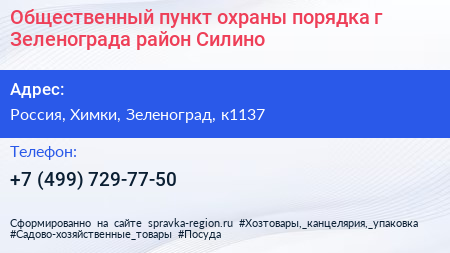 Общественный пункт охраны порядка г Зеленограда район Силино

Адрес:

Россия, Химки, Зеленоград, к1137

Телефон:

+7 (499) 729-77-50

Сформированно на сайте spravka-region.ru #Хозтовары,_канцелярия,_упаковка #Садово-хозяйственные_товары #Посуда